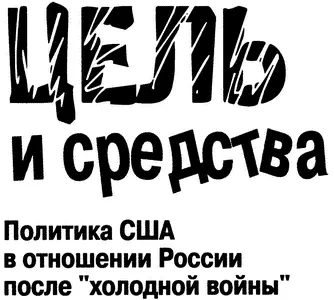 ЦЕЛЬ
и средства

Политика США
в отношении России
после "холодной войны"